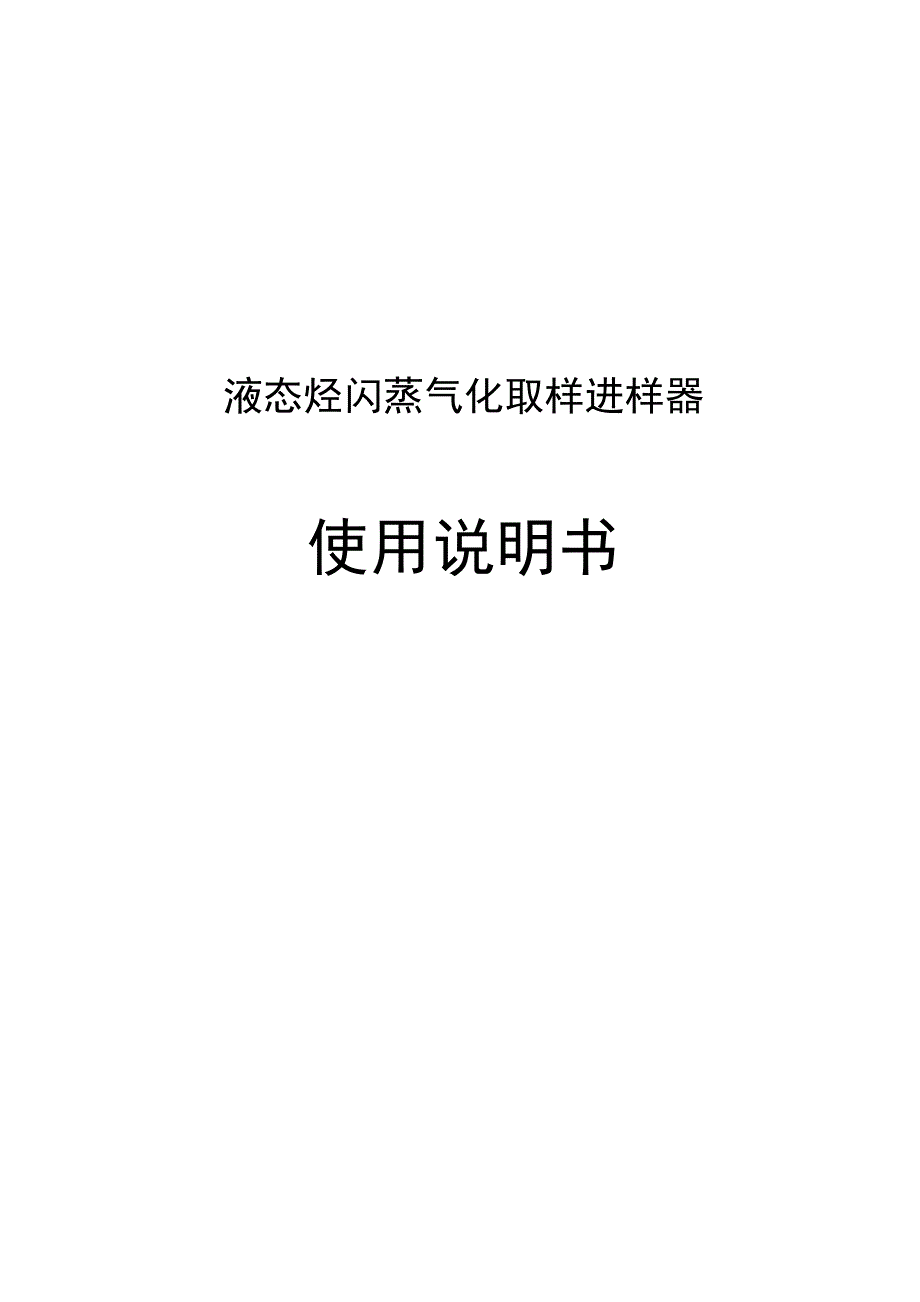 液态烃闪蒸气化取样进样器

使用说明书